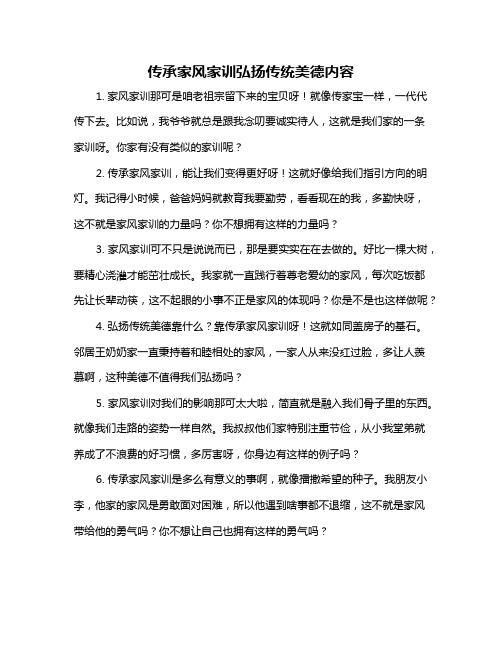 传承家风家训弘扬传统美德内容

1. 家风家训那可是咱老祖宗留下来的宝贝呀！就像传家宝一样，一代代传下去。比如说，我爷爷就总是跟我念叨要诚实待人，这就是我们家的一条家训呀。你家有没有类似的家训呢？

2. 传承家风家训，能让我们变得更好呀！这就好像给我们指引方向的明灯。我记得小时候，爸爸妈妈就教育我要勤劳，看看现在的我，多勤快呀，这不就是家风家训的力量吗？你不想拥有这样的力量吗？

3. 家风家训可不只是说说而已，那是要实实在在去做的。好比一棵大树，要精心浇灌才能茁壮成长。我家就一直践行着尊老爱幼的家风，每次吃饭都先让长辈动筷，这不起眼的小事不正是家风的体现吗？你是不是也这样做呢？

4. 弘扬传统美德靠什么？靠传承家风家训呀！这就如同盖房子的基石。邻居王奶奶家一直秉持着和睦相处的家风，一家人从来没红过脸，多让人羡慕啊，这种美德不值得我们弘扬吗？

5. 家风家训对我们的影响那可太大啦，简直就是融入我们骨子里的东西。就像我们走路的姿势一样自然。我叔叔他们家特别注重节俭，从小我堂弟就养成了不浪费的好习惯，多厉害呀，你身边有这样的例子吗？

6. 传承家风家训是多么有意义的事啊，就像播撒希望的种子。我朋友小李，他家的家风是勇敢面对困难，所以他遇到啥事都不退缩，这不就是家风带给他的勇气吗？你不想让自己也拥有这样的勇气吗？